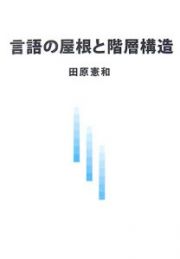 言語の屋根と階層構造

田原憲和